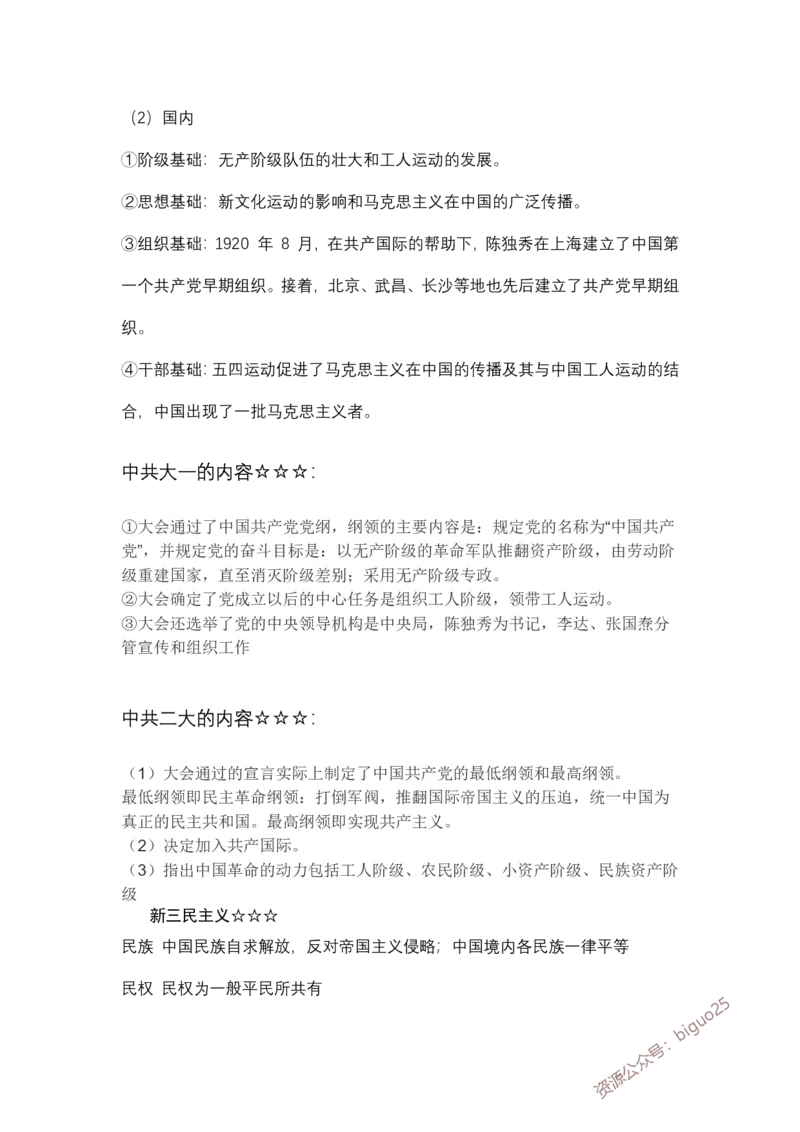 （2）国内

①阶级基础：无产阶级队伍的壮大和工人运动的发展。

②思想基础：新文化运动的影响和马克思主义在中国的广泛传播。

③组织基础：1920 年 8 月，在共产国际的帮助下，陈独秀在上海建立了中国第一个共产党早期组织。接着，北京、武昌、长沙等地也先后建立了共产党早期组织。

④干部基础：五四运动促进了马克思主义在中国的传播及其与中国工人运动的结合，中国出现了一批马克思主义者。

中共大一的内容☆☆☆：

①大会通过了中国共产党党纲，纲领的主要内容是：规定党的名称为“中国共产党”，并规定党的奋斗目标是：以无产阶级的革命军队推翻资产阶级，由劳动阶级重建国家，直至消灭阶级差别；采用无产阶级专政。
②大会确定了党成立以后的中心任务是组织工人阶级，领带工人运动。
③大会还选举了党的中央领导机构是中央局，陈独秀为书记，李达、张国焘分管宣传和组织工作

中共二大的内容☆☆☆：

（1）大会通过的宣言实际上制定了中国共产党的最低纲领和最高纲领。
最低纲领即民主革命纲领：打倒军阀，推翻国际帝国主义的压迫，统一中国为真正的民主共和国。最高纲领即实现共产主义。
（2）决定加入共产国际。
（3）指出中国革命的动力包括工人阶级、农民阶级、小资产阶级、民族资产阶级

新三民主义☆☆☆

民族 中国民族自求解放，反对帝国主义侵略；中国境内各民族一律平等

民权 民权为一般平民所共有

资源公众号：biguo25